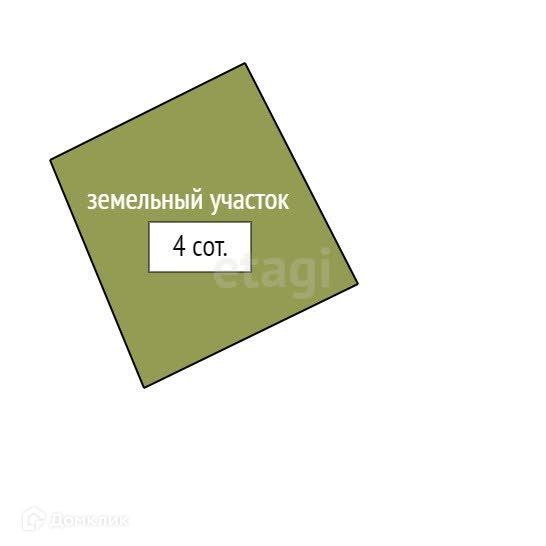 земельный участок

4 сот.

etagi

Домклик